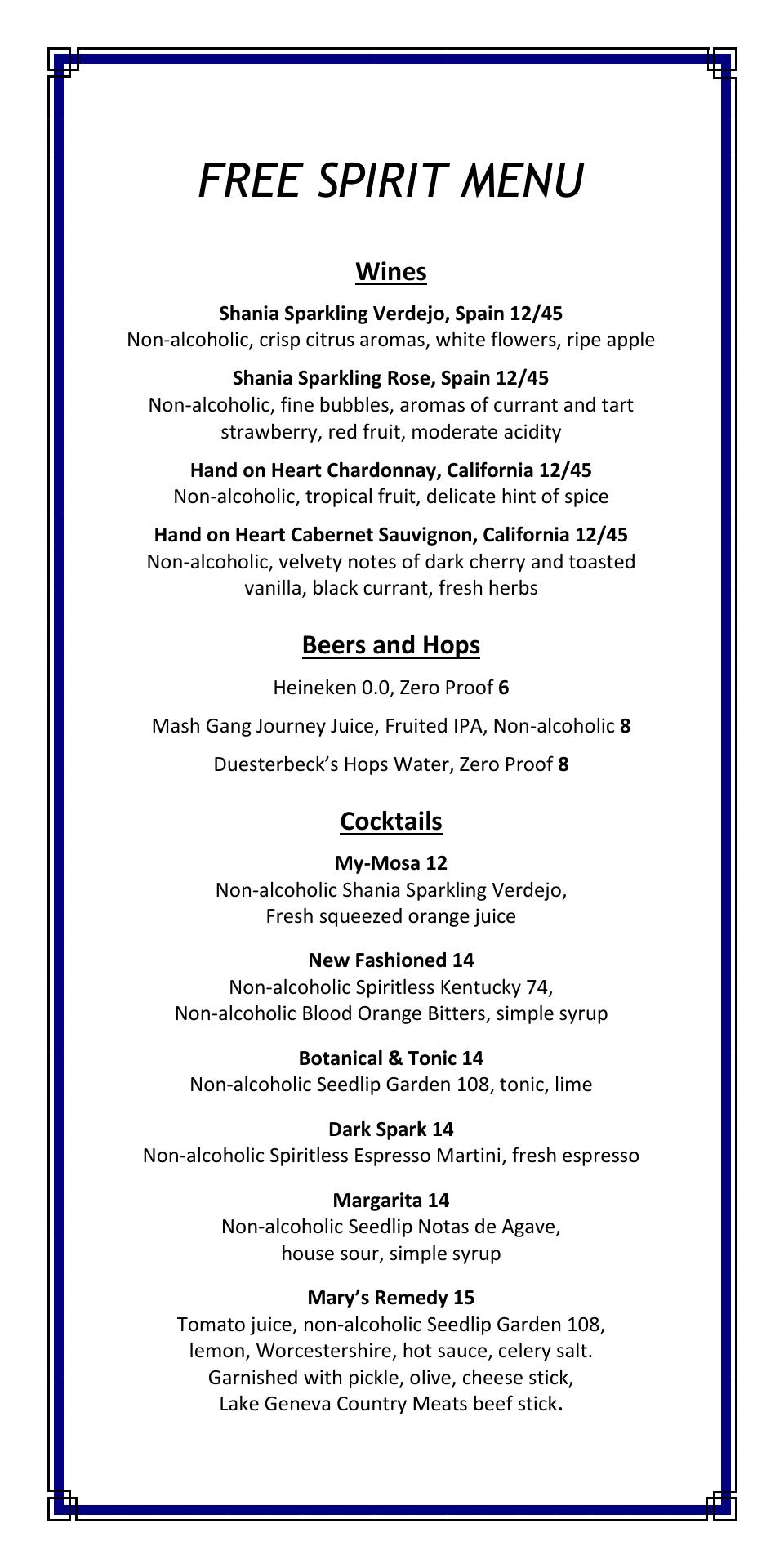 FREE SPIRIT MENU

Wines

Shania Sparkling Verdejo, Spain 12/45
Non-alcoholic, crisp citrus aromas, white flowers, ripe apple

Shania Sparkling Rose, Spain 12/45
Non-alcoholic, fine bubbles, aromas of currant and tart strawberry, red fruit, moderate acidity

Hand on Heart Chardonnay, California 12/45
Non-alcoholic, tropical fruit, delicate hint of spice

Hand on Heart Cabernet Sauvignon, California 12/45
Non-alcoholic, velvety notes of dark cherry and toasted vanilla, black currant, fresh herbs

Beers and Hops

Heineken 0.0, Zero Proof 6

Mash Gang Journey Juice, Fruited IPA, Non-alcoholic 8

Duesterbeck's Hops Water, Zero Proof 8

Cocktails

My-Mosa 12
Non-alcoholic Shania Sparkling Verdejo,
Fresh squeezed orange juice

New Fashioned 14
Non-alcoholic Spiritless Kentucky 74,
Non-alcoholic Blood Orange Bitters, simple syrup

Botanical & Tonic 14
Non-alcoholic Seedlip Garden 108, tonic, lime

Dark Spark 14
Non-alcoholic Spiritless Espresso Martini, fresh espresso

Margarita 14
Non-alcoholic Seedlip Notas de Agave,
house sour, simple syrup

Mary's Remedy 15
Tomato juice, non-alcoholic Seedlip Garden 108,
lemon, Worcestershire, hot sauce, celery salt.
Garnished with pickle, olive, cheese stick,
Lake Geneva Country Meats beef stick.